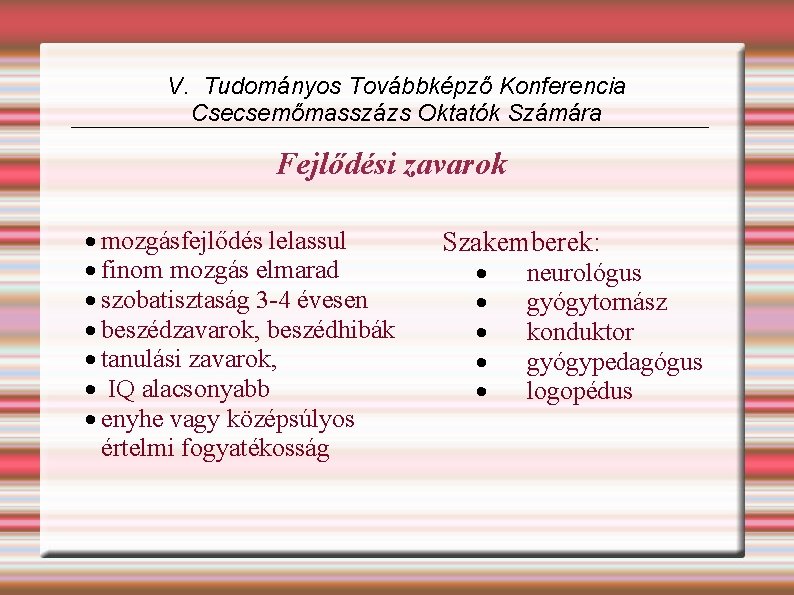 V. Tudományos Továbbképző Konferencia
Csecsemőmasszázs Oktatók Számára

Fejlődési zavarok

• mozgásfejlődés lelassul
• finom mozgás elmarad
• szobatisztaság 3-4 évesen
• beszédzavarok, beszédhibák
• tanulási zavarok,
• IQ alacsonyabb
• enyhe vagy középsúlyos értelmi fogyatékosság

Szakemberek:
• neurológus
• gyógytornász
• konduktor
• gyógypedagógus
• logopédus